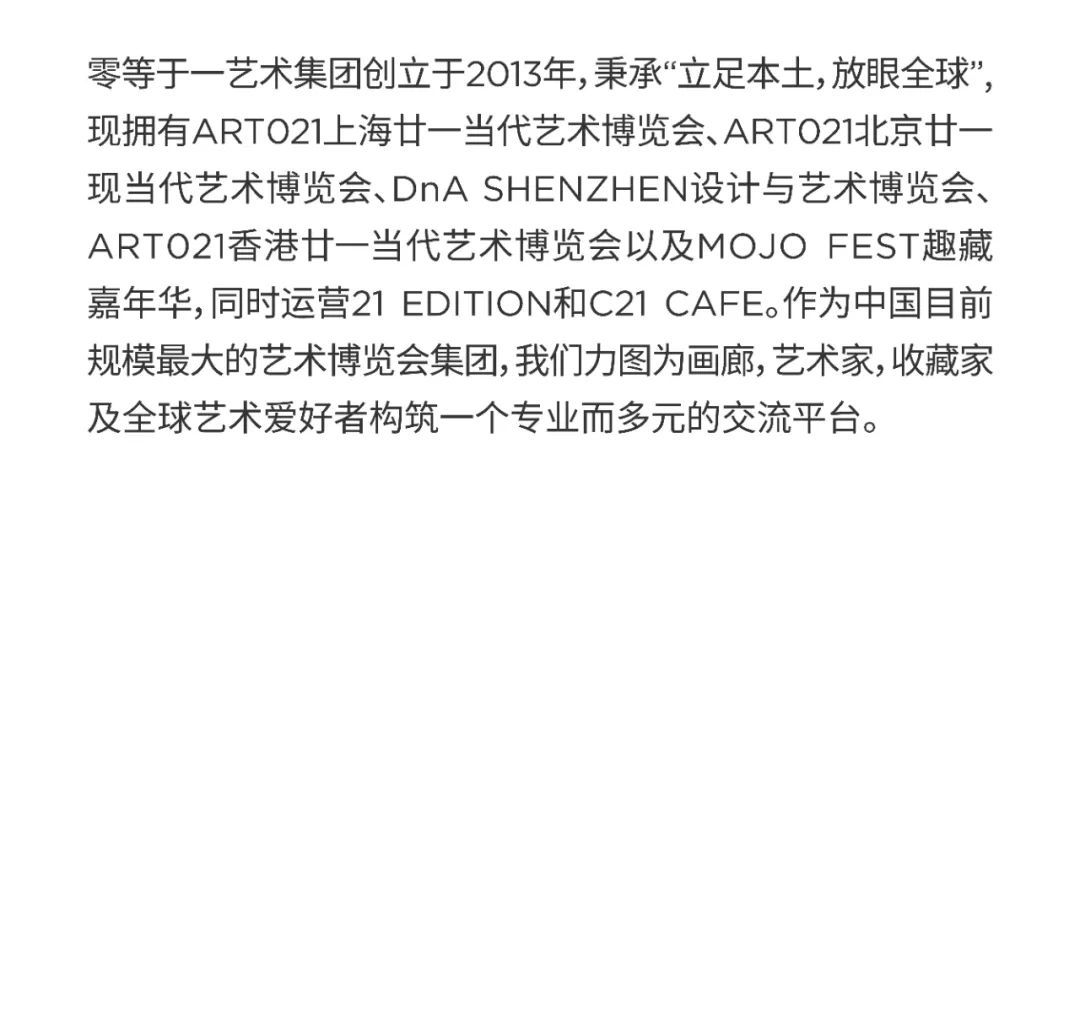 零等于一艺术集团创立于2013年，秉承“立足本土，放眼全球”，现拥有ART021上海廿一当代艺术博览会、ART021北京廿一现当代艺术博览会、DnA SHENZHEN设计与艺术博览会、ART021香港廿一当代艺术博览会以及MOJO FEST趣藏嘉年华，同时运营21 EDITION和C21 CAFE。作为中国目前规模最大的艺术博览会集团，我们力图为画廊，艺术家，收藏家及全球艺术爱好者构筑一个专业而多元的交流平台。